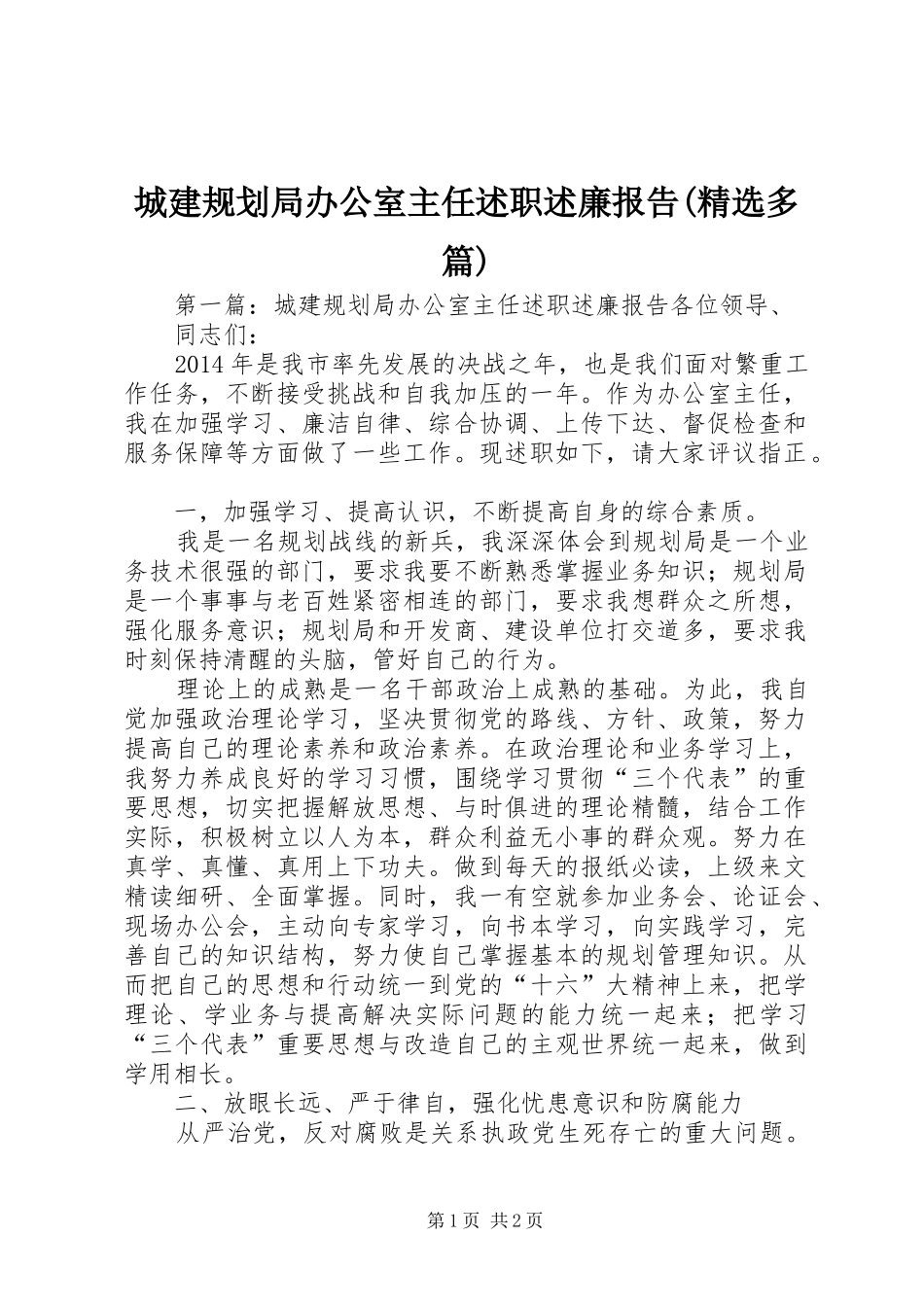 城建规划局办公室主任述职述廉报告(精选多篇)

第一篇：城建规划局办公室主任述职述廉报告各位领导、同志们：

2014年是我市率先发展的决战之年，也是我们面对繁重工作任务，不断接受挑战和自我加压的一年。作为办公室主任，我在加强学习、廉洁自律、综合协调、上传下达、督促检查和服务保障等方面做了一些工作。现述职如下，请大家评议指正。

一，加强学习、提高认识，不断提高自身的综合素质。

我是一名规划战线的新兵，我深深体会到规划局是一个业务技术很强的部门，要求我要不断熟悉掌握业务知识；规划局是一个事事与老百姓紧密相连的部门，要求我想群众之所想，强化服务意识；规划局和开发商、建设单位打交道多，要求我时刻保持清醒的头脑，管好自己的行为。

理论上的成熟是一名干部政治上成熟的基础。为此，我自觉加强政治理论学习，坚决贯彻党的路线、方针、政策，努力提高自己的理论素养和政治素养。在政治理论和业务学习上，我努力养成良好的学习习惯，围绕学习贯彻“三个代表”的重要思想，切实把握解放思想、与时俱进的理论精髓，结合工作实际，积极树立以人为本，群众利益无小事的群众观。努力在真学、真懂、真用上下功夫。做到每天的报纸必读，上级来文精读细研、全面掌握。同时，我一有空就参加业务会、论证会、现场办公会，主动向专家学习，向书本学习，向实践学习，完善自己的知识结构，努力使自己掌握基本的规划管理知识。从而把自己的思想和行动统一到党的“十六”大精神上来，把学理论、学业务与提高解决实际问题的能力统一起来；把学习“三个代表”重要思想与改造自己的主观世界统一起来，做到学用相长。

二、放眼长远、严于律自，强化忧患意识和防腐能力

从严治党，反对腐败是关系执政党生死存亡的重大问题。

第1页 共2页